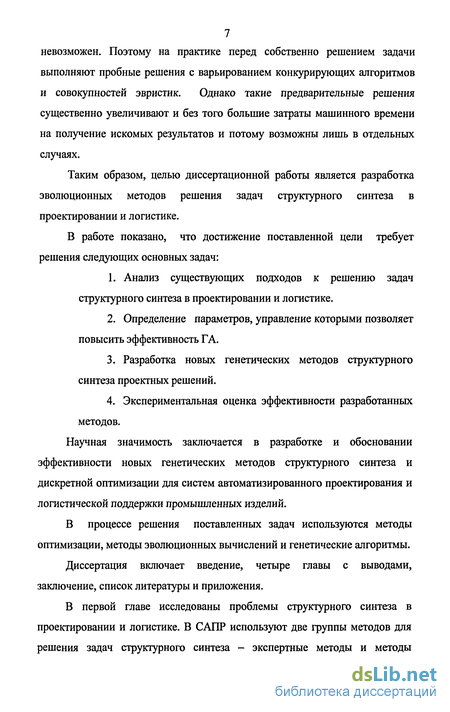 7

невозможен. Поэтому на практике перед собственно решением задачи выполняют пробные решения с варьированием конкурирующих алгоритмов и совокупностей эвристик. Однако такие предварительные решения существенно увеличивают и без того большие затраты машинного времени на получение искомых результатов и потому возможны лишь в отдельных случаях.

Таким образом, целью диссертационной работы является разработка эволюционных методов решения задач структурного синтеза в проектировании и логистике.

В работе показано, что достижение поставленной цели требует решения следующих основных задач:

1. Анализ существующих подходов к решению задач структурного синтеза в проектировании и логистике.

2. Определение параметров, управление которыми позволяет повысить эффективность ГА.

3. Разработка новых генетических методов структурного синтеза проектных решений.

4. Экспериментальная оценка эффективности разработанных методов.

Научная значимость заключается в разработке и обосновании эффективности новых генетических методов структурного синтеза и дискретной оптимизации для систем автоматизированного проектирования и логистической поддержки промышленных изделий.

В процессе решения поставленных задач используются методы оптимизации, методы эволюционных вычислений и генетические алгоритмы.

Диссертация включает введение, четыре главы с выводами, заключение, список литературы и приложения.

В первой главе исследованы проблемы структурного синтеза в проектировании и логистике. В САПР используют две группы методов для решения задач структурного синтеза – экспертные методы и методы

dsLib.net
библиотека диссертаций